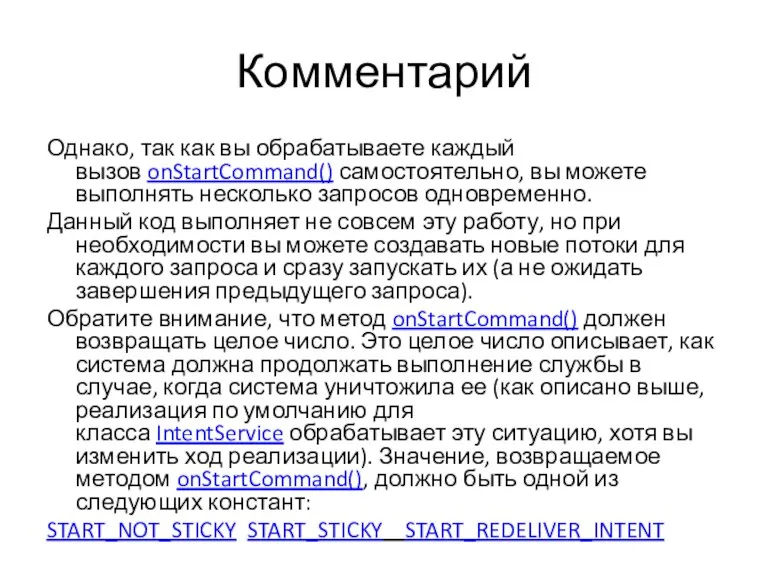 Комментарий

Однако, так как вы обрабатываете каждый вызов onStartCommand() самостоятельно, вы можете выполнять несколько запросов одновременно.

Данный код выполняет не совсем эту работу, но при необходимости вы можете создавать новые потоки для каждого запроса и сразу запускать их (а не ожидать завершения предыдущего запроса).

Обратите внимание, что метод onStartCommand() должен возвращать целое число. Это целое число описывает, как система должна продолжать выполнение службы в случае, когда система уничтожила ее (как описано выше, реализация по умолчанию для класса IntentService обрабатывает эту ситуацию, хотя вы изменить ход реализации). Значение, возвращаемое методом onStartCommand(), должно быть одной из следующих констант:

START_NOT_STICKY START_STICKY START_REDELIVER_INTENT